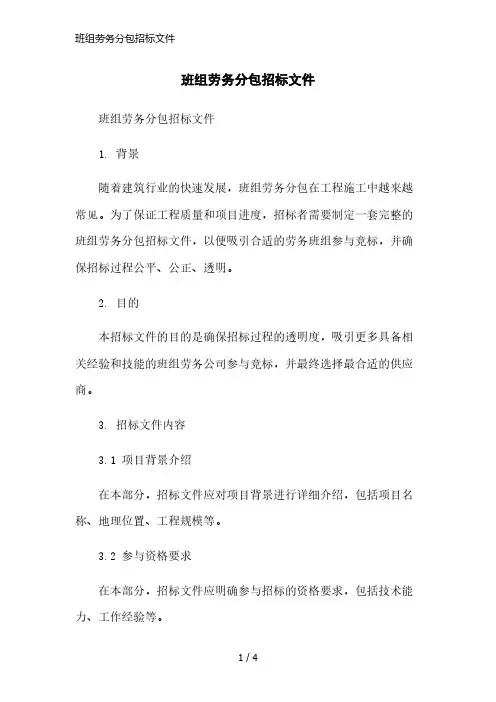 班组劳务分包招标文件

班组劳务分包招标文件

班组劳务分包招标文件

1. 背景

随着建筑行业的快速发展，班组劳务分包在工程施工中越来越常见。为了保证工程质量和项目进度，招标者需要制定一套完整的班组劳务分包招标文件，以便吸引合适的劳务班组参与竞标，并确保招标过程公平、公正、透明。

2. 目的

本招标文件的目的是确保招标过程的透明度，吸引更多具备相关经验和技能的班组劳务公司参与竞标，并最终选择最合适的供应商。

3. 招标文件内容

3.1 项目背景介绍

在本部分，招标文件应对项目背景进行详细介绍，包括项目名称、地理位置、工程规模等。

3.2 参与资格要求

在本部分，招标文件应明确参与招标的资格要求，包括技术能力、工作经验等。

1 / 4